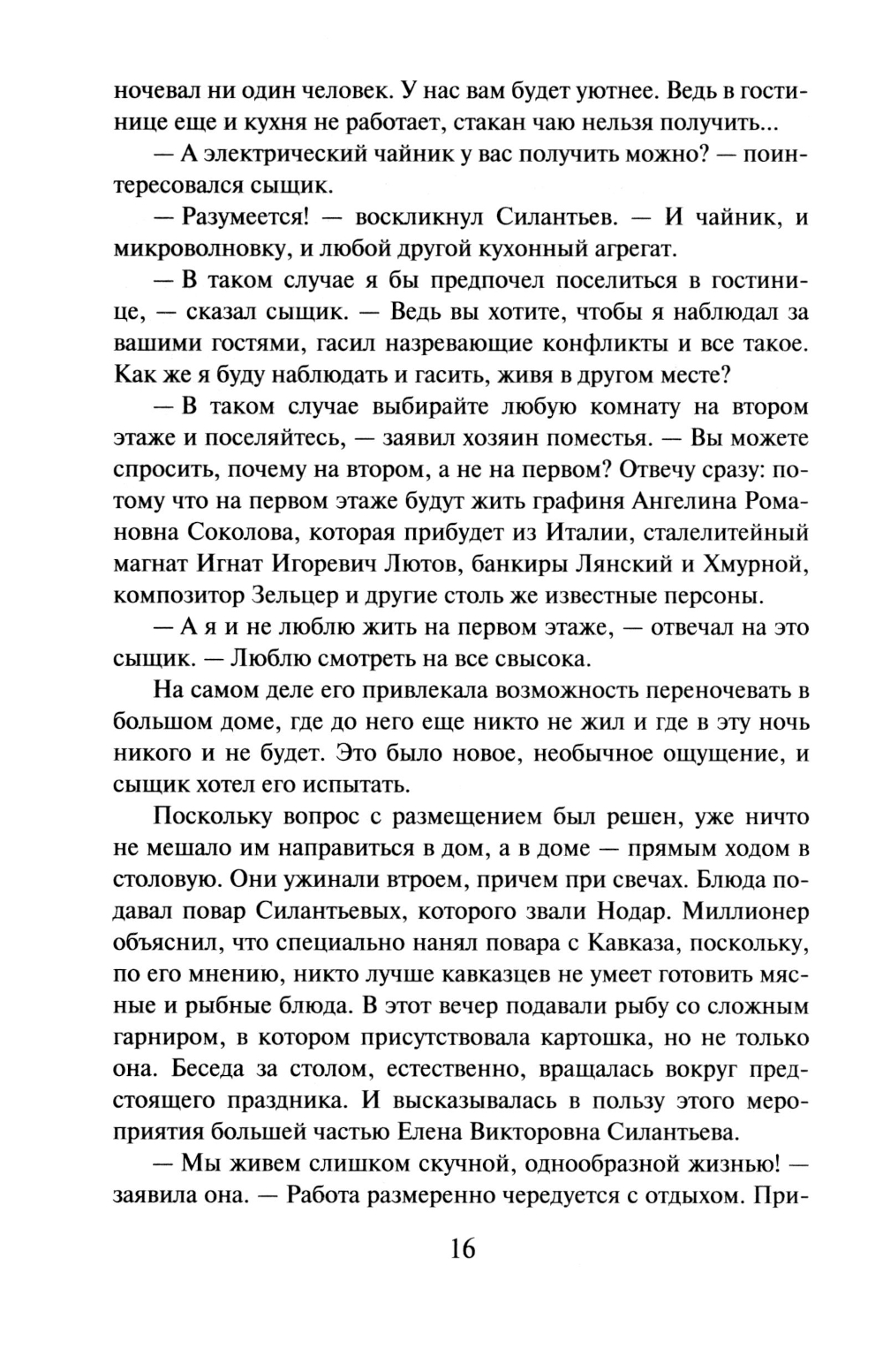 ночевал ни один человек. У нас вам будет уютнее. Ведь в гостинице еще и кухня не работает, стакан чаю нельзя получить...

— А электрический чайник у вас получить можно? — поинтересовался сыщик.

— Разумеется! — воскликнул Силантьев. — И чайник, и микроволновку, и любой другой кухонный агрегат.

— В таком случае я бы предпочел поселиться в гостинице, — сказал сыщик. — Ведь вы хотите, чтобы я наблюдал за вашими гостями, гасил назревающие конфликты и все такое. Как же я буду наблюдать и гасить, живя в другом месте?

— В таком случае выбирайте любую комнату на втором этаже и поселяйтесь, — заявил хозяин поместья. — Вы можете спросить, почему на втором, а не на первом? Отвечу сразу: потому что на первом этаже будут жить графиня Ангелина Романовна Соколова, которая прибудет из Италии, сталелитейный магнат Игнат Игоревич Лютов, банкиры Лянский и Хмурной, композитор Зельцер и другие столь же известные персоны.

— А я и не люблю жить на первом этаже, — отвечал на это сыщик. — Люблю смотреть на все свысока.

На самом деле его привлекала возможность переночевать в большом доме, где до него еще никто не жил и где в эту ночь никого и не будет. Это было новое, необычное ощущение, и сыщик хотел его испытать.

Поскольку вопрос с размещением был решен, уже ничто не мешало им направиться в дом, а в доме — прямым ходом в столовую. Они ужинали втроем, причем при свечах. Блюда подавал повар Силантьевых, которого звали Нодар. Миллионер объяснил, что специально нанял повара с Кавказа, поскольку, по его мнению, никто лучше кавказцев не умеет готовить мясные и рыбные блюда. В этот вечер подавали рыбу со сложным гарниром, в котором присутствовала картошка, но не только она. Беседа за столом, естественно, вращалась вокруг предстоящего праздника. И высказывалась в пользу этого мероприятия большей частью Елена Викторовна Силантьева.

— Мы живем слишком скучной, однообразной жизнью! — заявила она. — Работа размеренно чередуется с отдыхом. При-

16